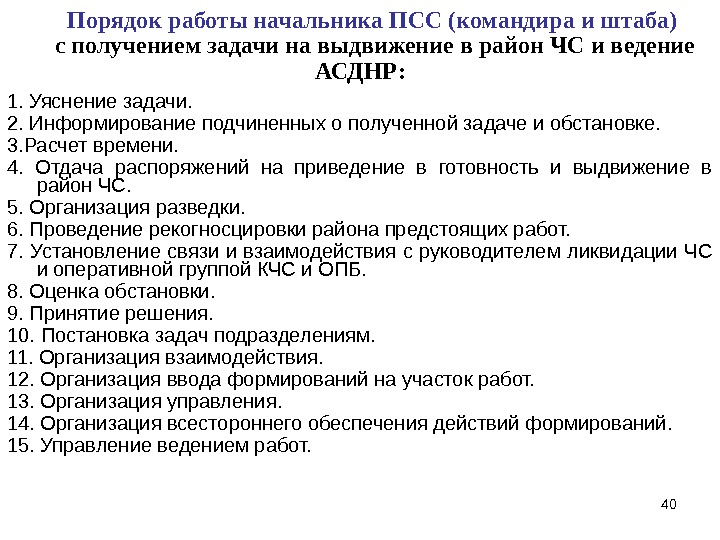 Порядок работы начальника ПСС (командира и штаба) с получением задачи на выдвижение в район ЧС и ведение АСДНР:

1. Уяснение задачи.
2. Информирование подчиненных о полученной задаче и обстановке.
3.Расчет времени.
4. Отдача распоряжений на приведение в готовность и выдвижение в район ЧС.
5. Организация разведки.
6. Проведение рекогносцировки района предстоящих работ.
7. Установление связи и взаимодействия с руководителем ликвидации ЧС и оперативной группой КЧС и ОПБ.
8. Оценка обстановки.
9. Принятие решения.
10. Постановка задач подразделениям.
11. Организация взаимодействия.
12. Организация ввода формирований на участок работ.
13. Организация управления.
14. Организация всестороннего обеспечения действий формирований.
15. Управление ведением работ.

40